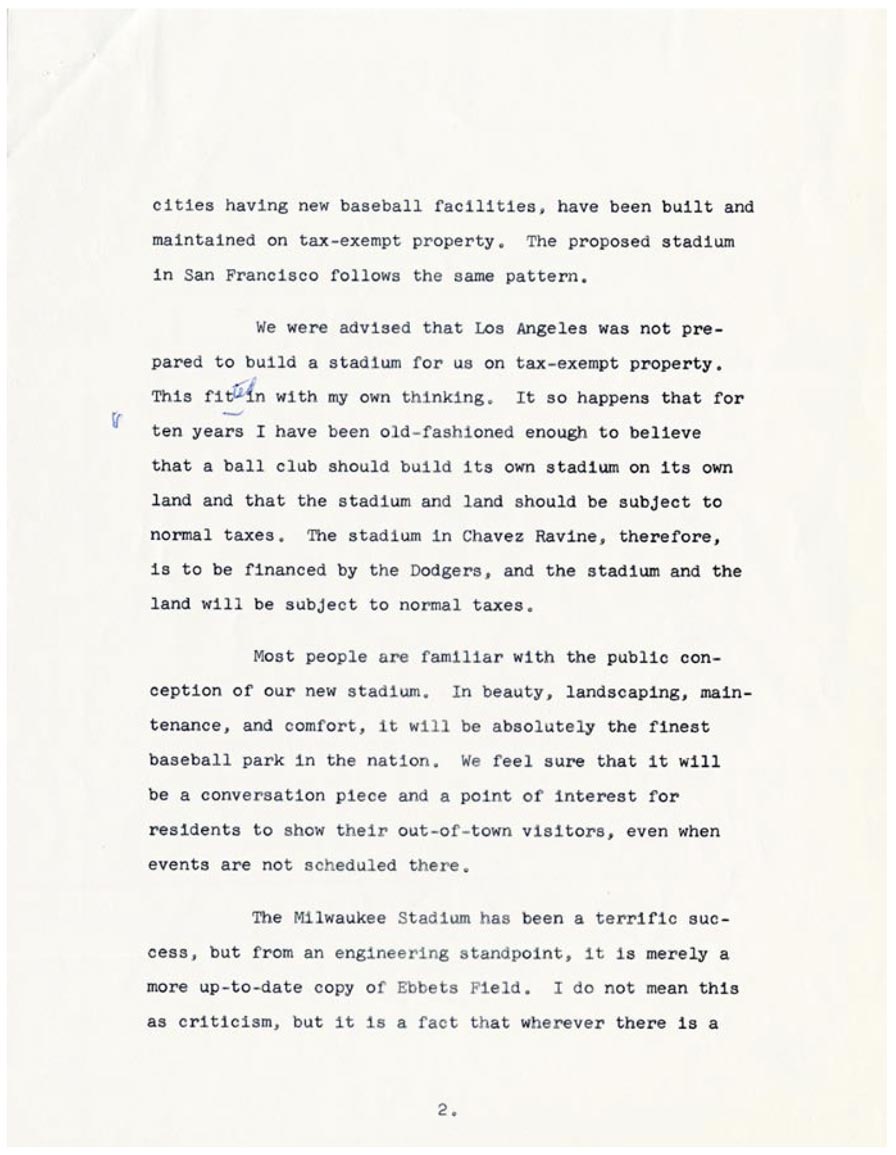 cities having new baseball facilities, have been built and maintained on tax-exempt property. The proposed stadium in San Francisco follows the same pattern.

We were advised that Los Angeles was not prepared to build a stadium for us on tax-exempt property. This fit ted in with my own thinking. It so happens that for ten years I have been old-fashioned enough to believe that a ball club should build its own stadium on its own land and that the stadium and land should be subject to normal taxes. The stadium in Chavez Ravine, therefore, is to be financed by the Dodgers, and the stadium and the land will be subject to normal taxes.

Most people are familiar with the public conception of our new stadium. In beauty, landscaping, maintenance, and comfort, it will be absolutely the finest baseball park in the nation. We feel sure that it will be a conversation piece and a point of interest for residents to show their out-of-town visitors, even when events are not scheduled there.

The Milwaukee Stadium has been a terrific success, but from an engineering standpoint, it is merely a more up-to-date copy of Ebbets Field. I do not mean this as criticism, but it is a fact that wherever there is a

2.